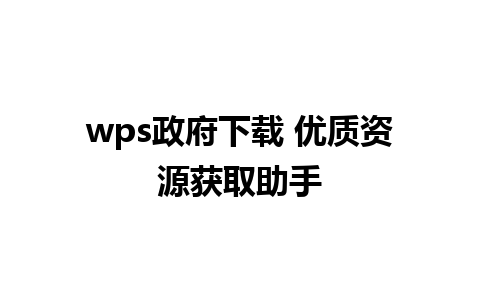 wps政府下载 优质资源获取助手